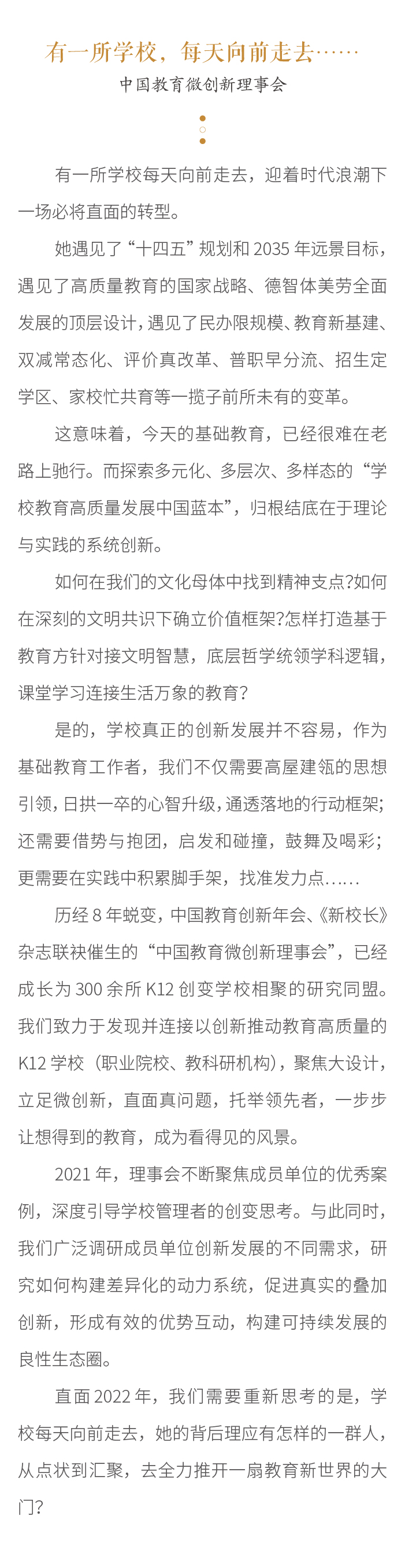 有一所学校，每天向前走去……

中国教育微创新理事会

有一所学校每天向前走去，迎着时代浪潮下一场必将直面的转型。

她遇见了“十四五”规划和 2035 年远景目标，遇见了高质量教育的国家战略、德智体美劳全面发展的顶层设计，遇见了民办限规模、教育新基建、双减常态化、评价真改革、普职早分流、招生定学区、家校忙共育等一揽子前所未有的变革。

这意味着，今天的基础教育，已经很难在老路上驰行。而探索多元化、多层次、多样态的“学校教育高质量发展中国蓝本”，归根结底在于理论与实践的系统创新。

如何在我们的文化母体中找到精神支点?如何在深刻的文明共识下确立价值框架?怎样打造基于教育方针对接文明智慧，底层哲学统领学科逻辑，课堂学习连接生活万象的教育?

是的，学校真正的创新发展并不容易，作为基础教育工作者，我们不仅需要高屋建瓴的思想引领，日拱一卒的心智升级，通透落地的行动框架；还需要借势与抱团，启发和碰撞，鼓舞及喝彩；更需要在实践中积累脚手架，找准发力点……

历经 8 年蜕变，中国教育创新年会、《新校长》杂志联袂催生的“中国教育微创新理事会”，已经成长为 300 余所 K12 创变学校相聚的研究同盟。我们致力于发现并连接以创新推动教育高质量的 K12 学校（职业院校、教科研机构），聚焦大设计，立足微创新，直面真问题，托举领先者，一步步让想得到的教育，成为看得见的风景。

2021 年，理事会不断聚焦成员单位的优秀案例，深度引导学校管理者的创变思考。与此同时，我们广泛调研成员单位创新发展的不同需求，研究如何构建差异化的动力系统，促进真实的叠加创新，形成有效的优势互动，构建可持续发展的良性生态圈。

直面 2022 年，我们需要重新思考的是，学校每天向前走去，她的背后理应有怎样的一群人，从点状到汇聚，去全力推开一扇教育新世界的大门?